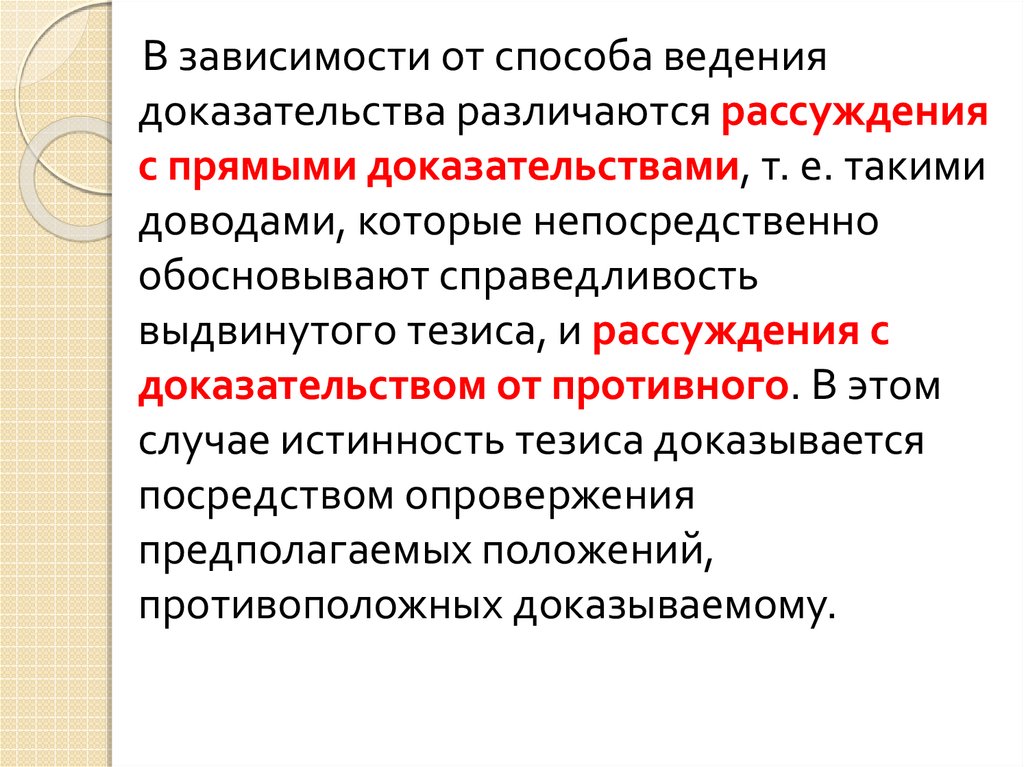 В зависимости от способа ведения доказательства различаются рассуждения с прямыми доказательствами, т. е. такими доводами, которые непосредственно обосновывают справедливость выдвинутого тезиса, и рассуждения с доказательством от противного. В этом случае истинность тезиса доказывается посредством опровержения предполагаемых положений, противоположных доказываемому.